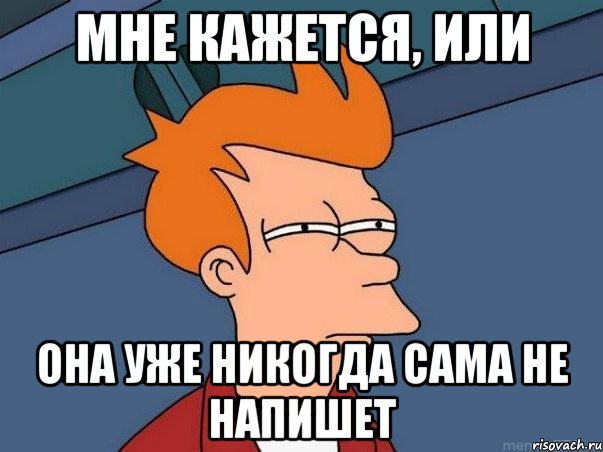 МНЕ КАЖЕТСЯ, ИЛИ

ОНА УЖЕ НИКОГДА САМА НЕ НАПИШЕТ

risovach.ru